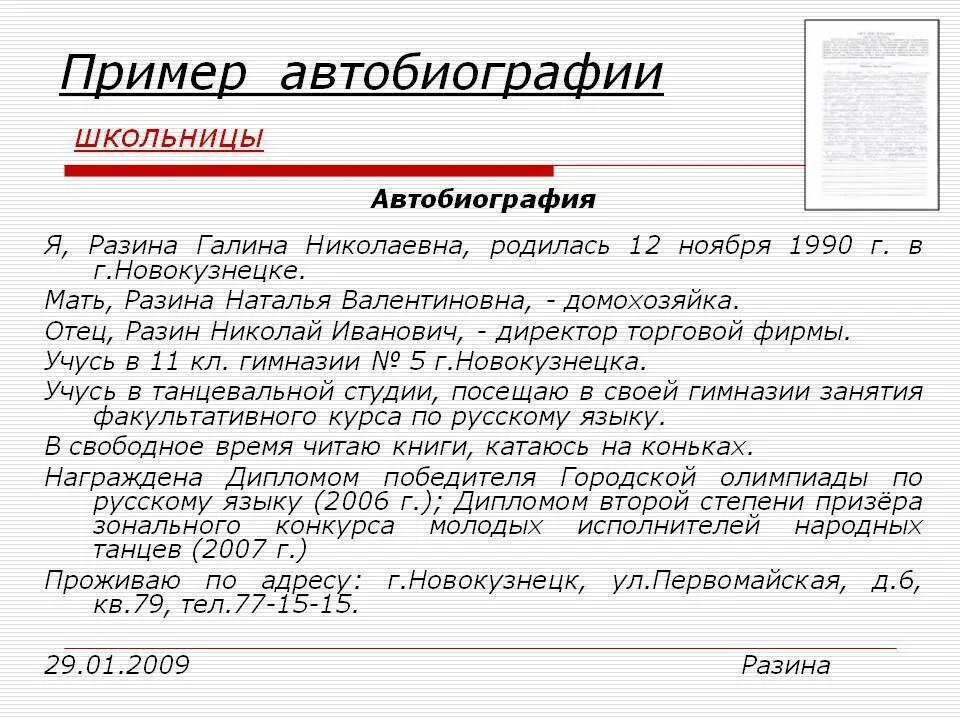 Пример автобиографии

школьницы

Автобиография

Я, Разина Галина Николаевна, родилась 12 ноября 1990 г. в г.Новокузнецке.

Мать, Разина Наталья Валентиновна, - домохозяйка.

Отец, Разин Николай Иванович, - директор торговой фирмы.

Учусь в 11 кл. гимназии № 5 г.Новокузнецка.

Учусь в танцевальной студии, посещаю в своей гимназии занятия факультативного курса по русскому языку.

В свободное время читаю книги, катаюсь на коньках.

Награждена Дипломом победителя Городской олимпиады по русскому языку (2006 г.); Дипломом второй степени призёра зонального конкурса молодых исполнителей народных танцев (2007 г.)

Проживаю по адресу: г.Новокузнецк, ул.Первомайская, д.6, кв.79, тел.77-15-15.

29.01.2009 Разина